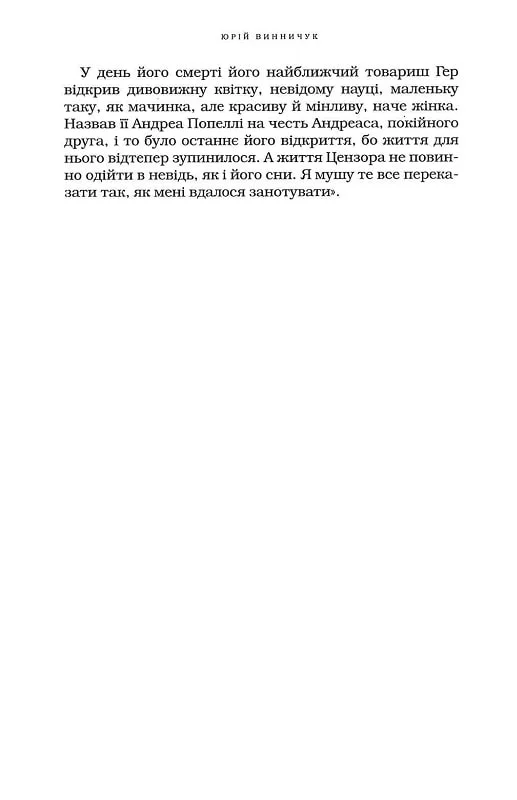 ЮРІЙ ВИННИЧУК

У день його смерті його найближчий товариш Гер відкрив дивовижну квітку, невідому науці, маленьку таку, як мачинка, але красиву й мінливу, наче жінка. Назвав її Андреа Попеллі на честь Андреаса, покійного друга, і то було останнє його відкриття, бо життя для нього відтепер зупинилося. А життя Цензора не повинно одійти в невідь, як і його сни. Я мушу те все переказати так, як мені вдалося занотувати».